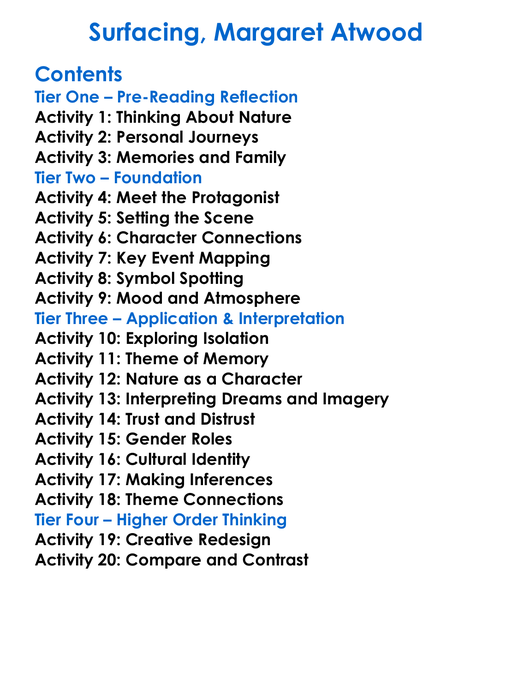 Surfacing, Margaret Atwood

Contents
Tier One – Pre-Reading Reflection
Activity 1: Thinking About Nature
Activity 2: Personal Journeys
Activity 3: Memories and Family
Tier Two – Foundation
Activity 4: Meet the Protagonist
Activity 5: Setting the Scene
Activity 6: Character Connections
Activity 7: Key Event Mapping
Activity 8: Symbol Spotting
Activity 9: Mood and Atmosphere
Tier Three – Application & Interpretation
Activity 10: Exploring Isolation
Activity 11: Theme of Memory
Activity 12: Nature as a Character
Activity 13: Interpreting Dreams and Imagery
Activity 14: Trust and Distrust
Activity 15: Gender Roles
Activity 16: Cultural Identity
Activity 17: Making Inferences
Activity 18: Theme Connections
Tier Four – Higher Order Thinking
Activity 19: Creative Redesign
Activity 20: Compare and Contrast